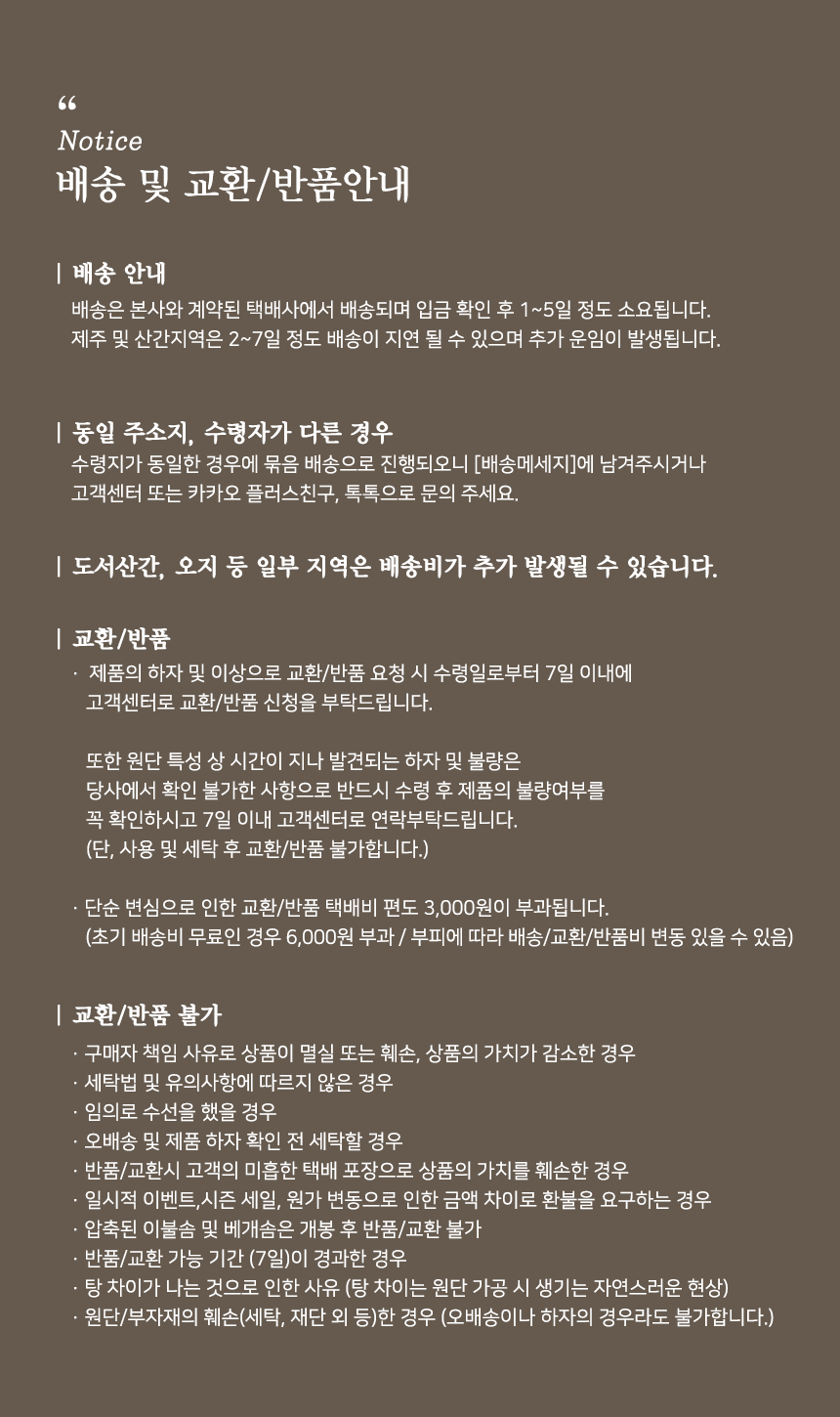 “
Notice
배송 및 교환/반품안내

| 배송 안내
배송은 본사와 계약된 택배사에서 배송되며 입금 확인 후 1~5일 정도 소요됩니다.
제주 및 산간지역은 2~7일 정도 배송이 지연 될 수 있으며 추가 운임이 발생됩니다.

| 동일 주소지, 수령자가 다른 경우
수령지가 동일한 경우에 묶음 배송으로 진행되오니 [배송메세지]에 남겨주시거나
고객센터 또는 카카오 플러스친구, 톡톡으로 문의 주세요.

| 도서산간, 오지 등 일부 지역은 배송비가 추가 발생될 수 있습니다.

| 교환/반품
· 제품의 하자 및 이상으로 교환/반품 요청 시 수령일로부터 7일 이내에
고객센터로 교환/반품 신청을 부탁드립니다.

또한 원단 특성 상 시간이 지나 발견되는 하자 및 불량은
당사에서 확인 불가한 사항으로 반드시 수령 후 제품의 불량여부를
꼭 확인하시고 7일 이내 고객센터로 연락부탁드립니다.
(단, 사용 및 세탁 후 교환/반품 불가합니다.)

· 단순 변심으로 인한 교환/반품 택배비 편도 3,000원이 부과됩니다.
(초기 배송비 무료인 경우 6,000원 부과 / 부피에 따라 배송/교환/반품비 변동 있을 수 있음)

| 교환/반품 불가
· 구매자 책임 사유로 상품이 멸실 또는 훼손, 상품의 가치가 감소한 경우
· 세탁법 및 유의사항에 따르지 않은 경우
· 임의로 수선을 했을 경우
· 오배송 및 제품 하자 확인 전 세탁할 경우
· 반품/교환시 고객의 미흡한 택배 포장으로 상품의 가치를 훼손한 경우
· 일시적 이벤트,시즌 세일, 원가 변동으로 인한 금액 차이로 환불을 요구하는 경우
· 압축된 이불솜 및 베개솜은 개봉 후 반품/교환 불가
· 반품/교환 가능 기간 (7일)이 경과한 경우
· 탕 차이가 나는 것으로 인한 사유 (탕 차이는 원단 가공 시 생기는 자연스러운 현상)
· 원단/부자재의 훼손(세탁, 재단 외 등)한 경우 (오배송이나 하자의 경우라도 불가합니다.)